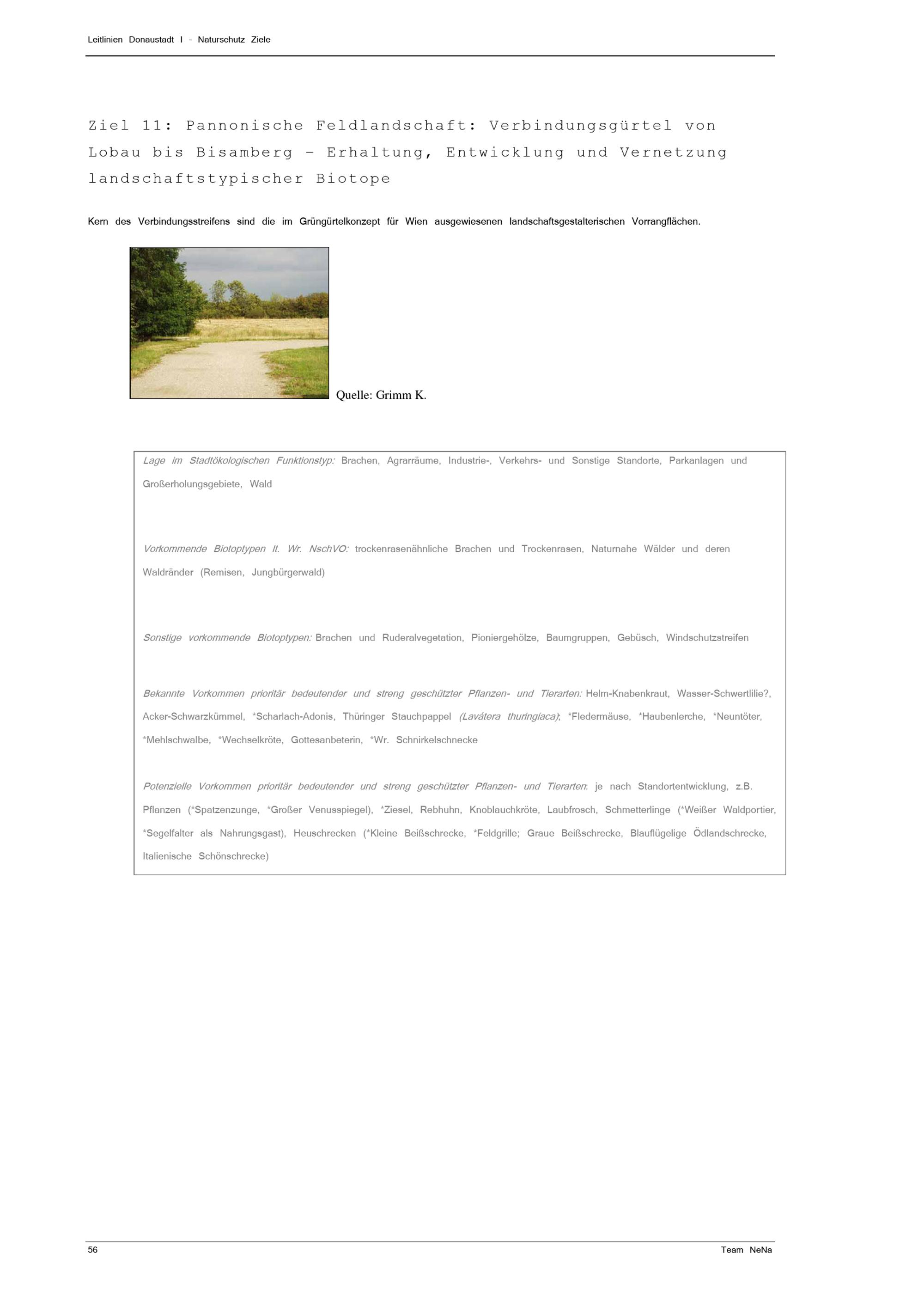 Leitlinien Donaustadt I - Naturschutz Ziele

Ziel 11: Pannonische Feldlandschaft: Verbindungsgürtel von Lobau bis Bisamberg – Erhaltung, Entwicklung und Vernetzung landschaftstypischer Biotope

Kern des Verbindungsstreifens sind die im Grüngürtelkonzept für Wien ausgewiesenen landschaftsgestalterischen Vorrangflächen.

Quelle: Grimm K.

Lage im Stadtökologischen Funktionstyp: Brachen, Agrarräume, Industrie-, Verkehrs- und Sonstige Standorte, Parkanlagen und Großerholungsgebiete, Wald

Vorkommende Biotoptypen lt. Wr. NschVO: trockenrasenähnliche Brachen und Trockenrasen, Naturnahe Wälder und deren Waldränder (Remisen, Jungbürgerwald)

Sonstige vorkommende Biotoptypen: Brachen und Ruderalvegetation, Pioniergehölze, Baumgruppen, Gebüsch, Windschutzstreifen

Bekannte Vorkommen prioritär bedeutender und streng geschützter Pflanzen- und Tierarten: Helm-Knabenkraut, Wasser-Schwertlilie?, Acker-Schwarzkümmel, *Scharlach-Adonis, Thüringer Stauchpappel (Lavátera thuringiaca); *Fledermäuse, *Haubenlerche, *Neuntöter, *Mehlschwalbe, *Wechselkröte, Gottesanbeterin, *Wr. Schnirkelschnecke

Potenzielle Vorkommen prioritär bedeutender und streng geschützter Pflanzen- und Tierarten: je nach Standortentwicklung, z.B. Pflanzen (*Spatzenzunge, *Großer Venusspiegel), *Ziesel, Rebhuhn, Knoblauchkröte, Laubfrosch, Schmetterlinge (*Weißer Waldportier, *Segelfalter als Nahrungsgast), Heuschrecken (*Kleine Beißschrecke, *Feldgrille; Graue Beißschrecke, Blauflügelige Ödlandschrecke, Italienische Schönschrecke)

56

Team NeNa